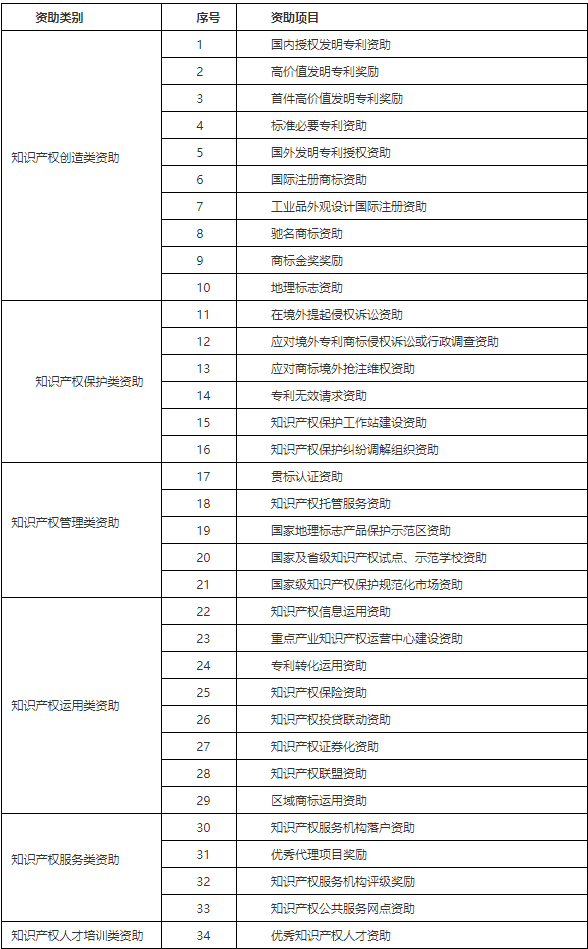 | 资助类别 | 序号 | 资助项目 |
|---|---|---|
| 知识产权创造类资助 | 1 | 国内授权发明专利资助 |
| | 2 | 高价值发明专利奖励 |
| | 3 | 首件高价值发明专利奖励 |
| | 4 | 标准必要专利资助 |
| | 5 | 国外发明专利授权资助 |
| | 6 | 国际注册商标资助 |
| | 7 | 工业品外观设计国际注册资助 |
| | 8 | 驰名商标资助 |
| | 9 | 商标金奖奖励 |
| | 10 | 地理标志资助 |
| 知识产权保护类资助 | 11 | 在境外提起侵权诉讼资助 |
| | 12 | 应对境外专利商标侵权诉讼或行政调查资助 |
| | 13 | 应对商标境外抢注维权资助 |
| | 14 | 专利无效请求资助 |
| | 15 | 知识产权保护工作站建设资助 |
| | 16 | 知识产权保护纠纷调解组织资助 |
| 知识产权管理类资助 | 17 | 贯标认证资助 |
| | 18 | 知识产权托管服务资助 |
| | 19 | 国家地理标志产品保护示范区资助 |
| | 20 | 国家及省级知识产权试点、示范学校资助 |
| | 21 | 国家级知识产权保护规范化市场资助 |
| 知识产权运用类资助 | 22 | 知识产权信息运用资助 |
| | 23 | 重点产业知识产权运营中心建设资助 |
| | 24 | 专利转化运用资助 |
| | 25 | 知识产权保险资助 |
| | 26 | 知识产权投贷联动资助 |
| | 27 | 知识产权证券化资助 |
| | 28 | 知识产权联盟资助 |
| | 29 | 区域商标运用资助 |
| 知识产权服务类资助 | 30 | 知识产权服务机构落户资助 |
| | 31 | 优秀代理项目奖励 |
| | 32 | 知识产权服务机构评级奖励 |
| | 33 | 知识产权公共服务网点资助 |
| 知识产权人才培训类资助 | 34 | 优秀知识产权人才资助 |